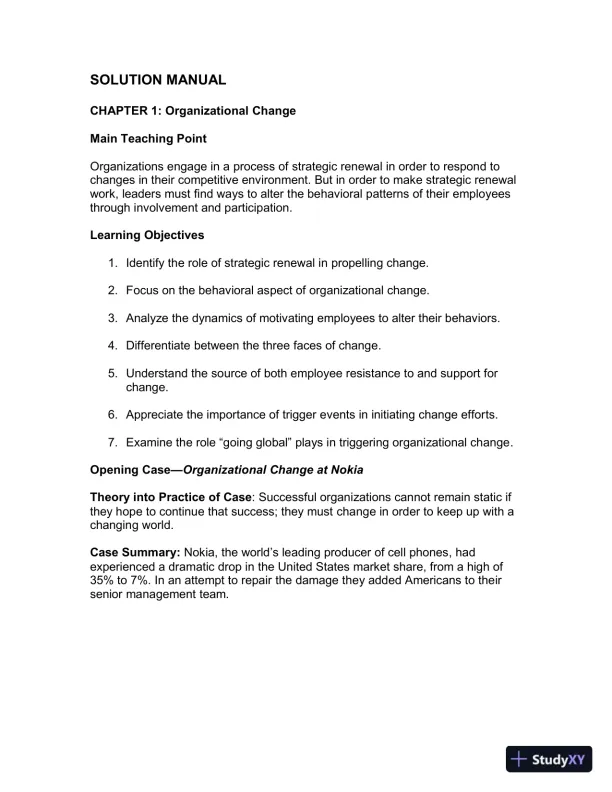 SOLUTION MANUAL

CHAPTER 1: Organizational Change

Main Teaching Point

Organizations engage in a process of strategic renewal in order to respond to changes in their competitive environment. But in order to make strategic renewal work, leaders must find ways to alter the behavioral patterns of their employees through involvement and participation.

Learning Objectives

1. Identify the role of strategic renewal in propelling change.

2. Focus on the behavioral aspect of organizational change.

3. Analyze the dynamics of motivating employees to alter their behaviors.

4. Differentiate between the three faces of change.

5. Understand the source of both employee resistance to and support for change.

6. Appreciate the importance of trigger events in initiating change efforts.

7. Examine the role “going global” plays in triggering organizational change.

Opening Case—Organizational Change at Nokia

Theory into Practice of Case: Successful organizations cannot remain static if they hope to continue that success; they must change in order to keep up with a changing world.

Case Summary: Nokia, the world’s leading producer of cell phones, had experienced a dramatic drop in the United States market share, from a high of 35% to 7%. In an attempt to repair the damage they added Americans to their senior management team.

StudyXY